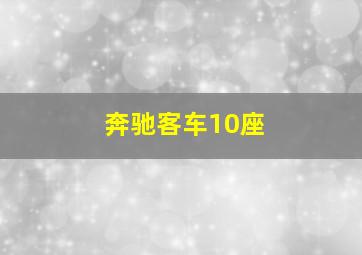 奔驰客车10座